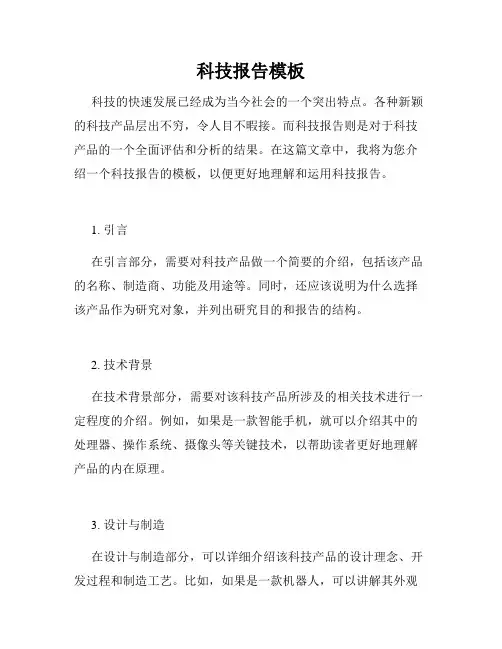 科技报告模板

科技的快速发展已经成为当今社会的一个突出特点。各种新颖的科技产品层出不穷，令人目不暇接。而科技报告则是对于科技产品的一个全面评估和分析的结果。在这篇文章中，我将为您介绍一个科技报告的模板，以便更好地理解和运用科技报告。

1. 引言

在引言部分，需要对科技产品做一个简要的介绍，包括该产品的名称、制造商、功能及用途等。同时，还应该说明为什么选择该产品作为研究对象，并列出研究目的和报告的结构。

2. 技术背景

在技术背景部分，需要对该科技产品所涉及的相关技术进行一定程度的介绍。例如，如果是一款智能手机，就可以介绍其中的处理器、操作系统、摄像头等关键技术，以帮助读者更好地理解产品的内在原理。

3. 设计与制造

在设计与制造部分，可以详细介绍该科技产品的设计理念、开发过程和制造工艺。比如，如果是一款机器人，可以讲解其外观